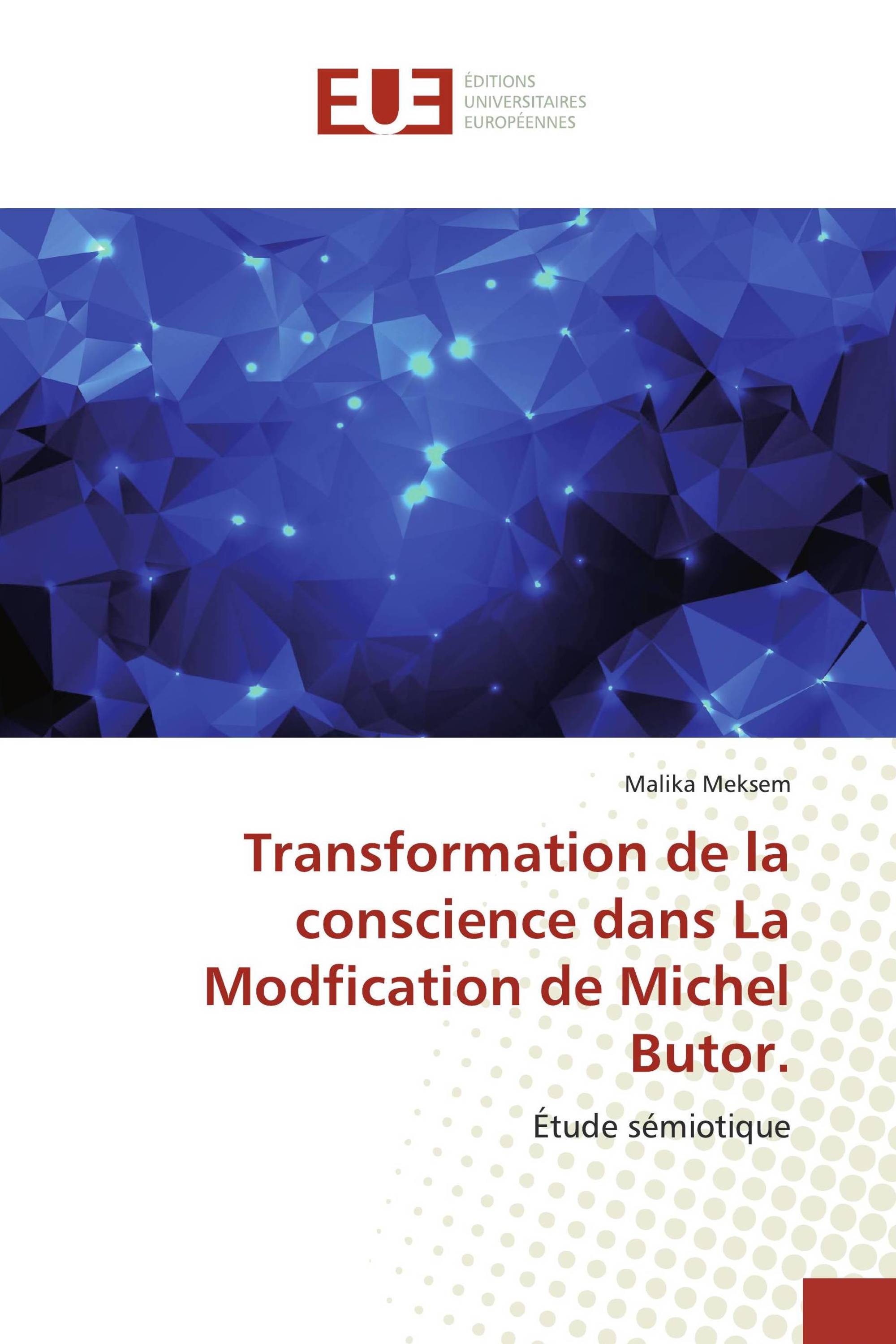 EUE ÉDITIONS UNIVERSITAIRES EUROPÉENNES

Malika Meksem

Transformation de la conscience dans La Modfication de Michel Butor.

Étude sémiotique